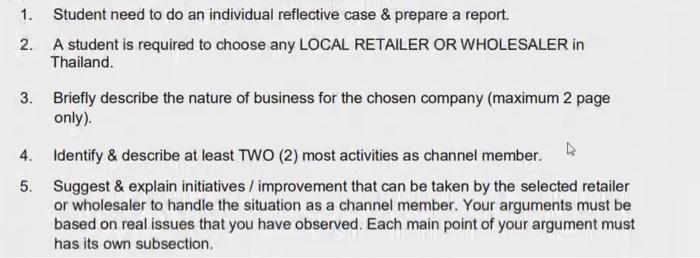 1. Student need to do an individual reflective case & prepare a report.

2. A student is required to choose any LOCAL RETAILER OR WHOLESALER in Thailand.

3. Briefly describe the nature of business for the chosen company (maximum 2 page only).

4. Identify & describe at least TWO (2) most activities as channel member.

5. Suggest & explain initiatives / improvement that can be taken by the selected retailer or wholesaler to handle the situation as a channel member. Your arguments must be based on real issues that you have observed. Each main point of your argument must has its own subsection.